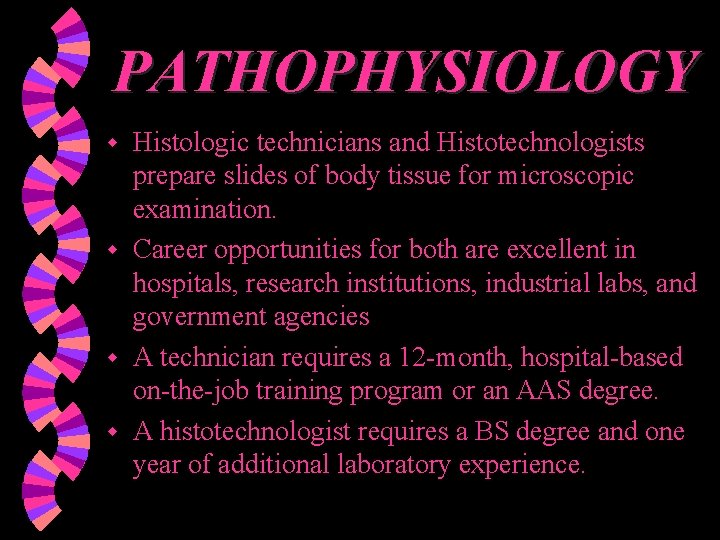 PATHOPHYSIOLOGY

• Histologic technicians and Histotechnologists prepare slides of body tissue for microscopic examination.
• Career opportunities for both are excellent in hospitals, research institutions, industrial labs, and government agencies
• A technician requires a 12-month, hospital-based on-the-job training program or an AAS degree.
• A histotechnologist requires a BS degree and one year of additional laboratory experience.